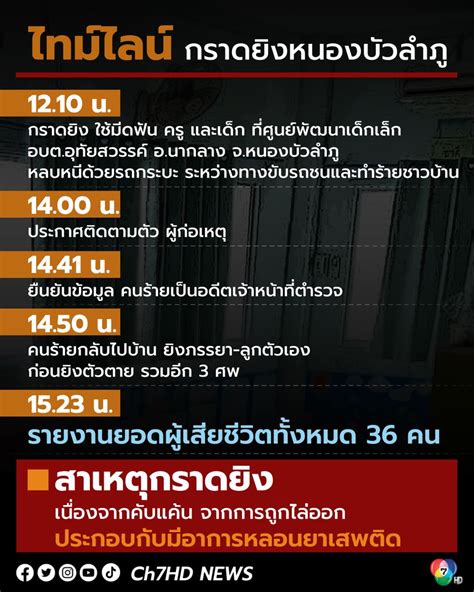 ไทม์ไลน์ กราดยิงหนองบัวลำภู

12.10 น.
กราดยิง ใช้มีดฟัน ครู และเด็ก ที่ศูนย์พัฒนาเด็กเล็ก อบต.อุทัยสวรรค์ อ.นากลาง จ.หนองบัวลำภู หลบหนีด้วยรถกระบะ ระหว่างทางขับรถชนและทำร้ายชาวบ้าน

14.00 น.
ประกาศติดตามตัว ผู้ก่อเหตุ

14.41 น.
ยืนยันข้อมูล คนร้ายเป็นอดีตเจ้าหน้าที่ตำรวจ

14.50 น.
คนร้ายกลับไปบ้าน ยิงภรรยา-ลูกตัวเอง ก่อนยิงตัวตาย รวมอีก 3 ศพ

15.23 น.
รายงานยอดผู้เสียชีวิตทั้งหมด 36 คน

สาเหตุกราดยิง
เนื่องจากคับแค้น จากการถูกไล่ออก
ประกอบกับมีอาการหลอนยาเสพติด

Ch7HD NEWS

7 HD